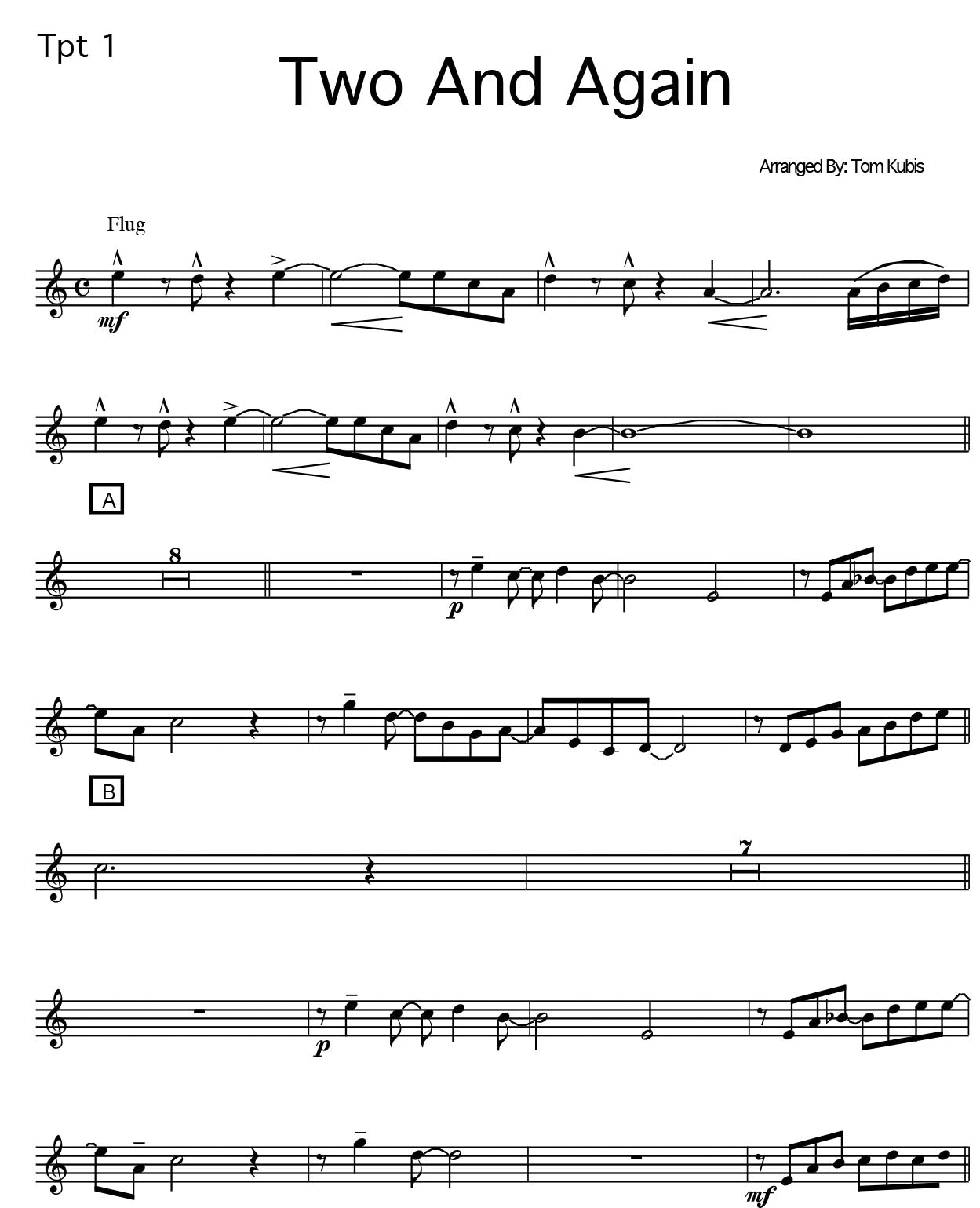 Tpt 1

Two And Again

Arranged By: Tom Kubis

Flug

mf

A

8

p

B

7

p

mf